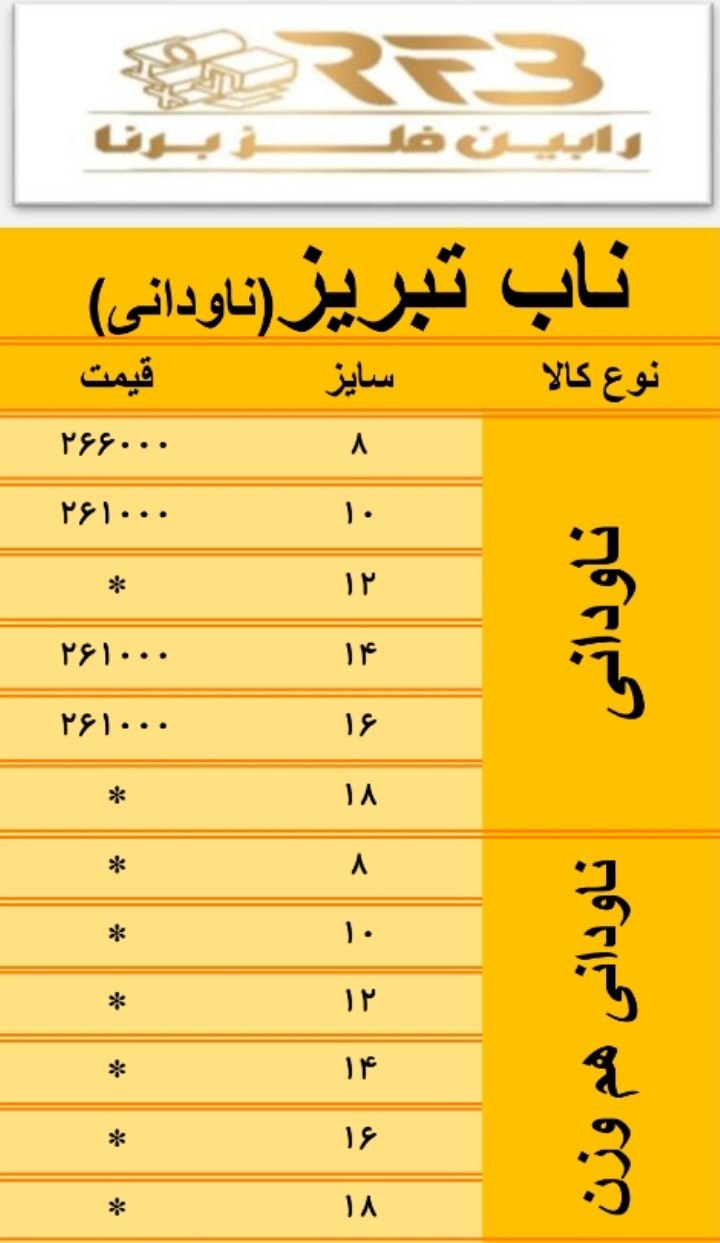 RFB
رابین فلز برنا

ناب تبریز(ناودانی)

| نوع کالا | سایز | قیمت |
|---|---|---|
| ناودانی | ۸ | ۲۶۶۰۰۰ |
| | ۱۰ | ۲۶۱۰۰۰ |
| | ۱۲ | * |
| | ۱۴ | ۲۶۱۰۰۰ |
| | ۱۶ | ۲۶۱۰۰۰ |
| | ۱۸ | * |
| ناودانی هم وزن | ۸ | * |
| | ۱۰ | * |
| | ۱۲ | * |
| | ۱۴ | * |
| | ۱۶ | * |
| | ۱۸ | * |